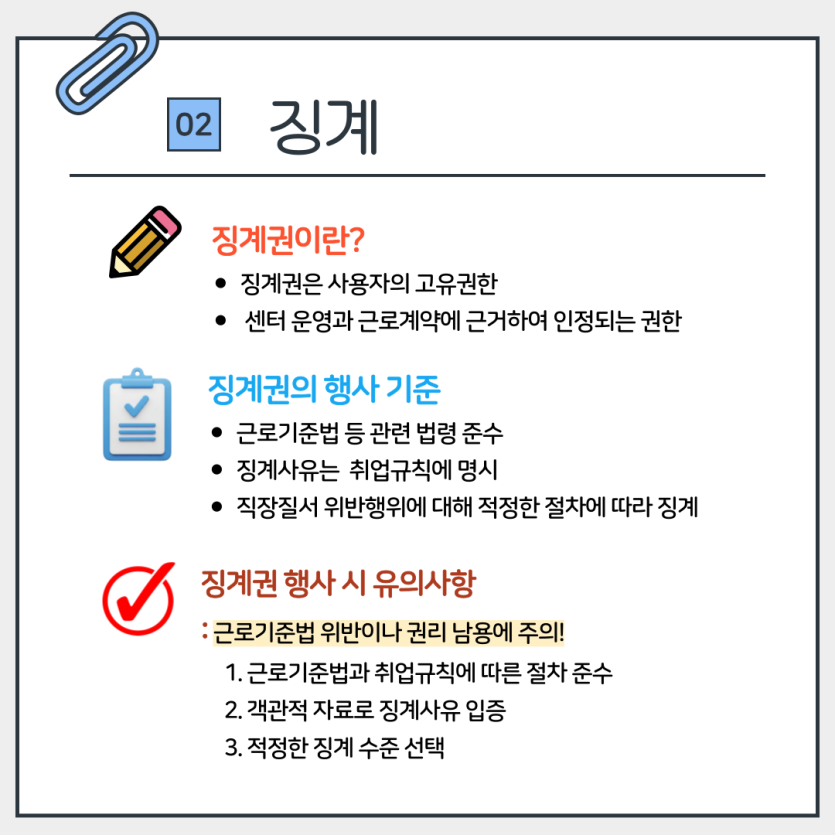 02 징계

징계권이란?

- 징계권은 사용자의 고유권한
- 센터 운영과 근로계약에 근거하여 인정되는 권한

징계권의 행사 기준

- 근로기준법 등 관련 법령 준수
- 징계사유는 취업규칙에 명시
- 직장질서 위반행위에 대해 적정한 절차에 따라 징계

징계권 행사 시 유의사항

: 근로기준법 위반이나 권리 남용에 주의!

1. 근로기준법과 취업규칙에 따른 절차 준수
2. 객관적 자료로 징계사유 입증
3. 적정한 징계 수준 선택